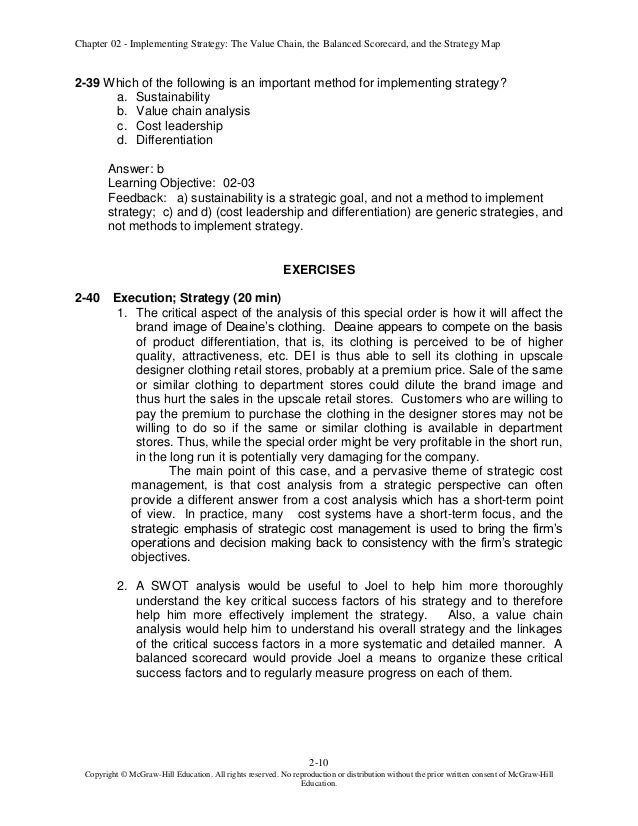 Chapter 02 - Implementing Strategy: The Value Chain, the Balanced Scorecard, and the Strategy Map

2-39 Which of the following is an important method for implementing strategy?
a. Sustainability
b. Value chain analysis
c. Cost leadership
d. Differentiation

Answer: b
Learning Objective: 02-03
Feedback: a) sustainability is a strategic goal, and not a method to implement strategy; c) and d) (cost leadership and differentiation) are generic strategies, and not methods to implement strategy.

EXERCISES

2-40 Execution; Strategy (20 min)
1. The critical aspect of the analysis of this special order is how it will affect the brand image of Deaine's clothing. Deaine appears to compete on the basis of product differentiation, that is, its clothing is perceived to be of higher quality, attractiveness, etc. DEI is thus able to sell its clothing in upscale designer clothing retail stores, probably at a premium price. Sale of the same or similar clothing to department stores could dilute the brand image and thus hurt the sales in the upscale retail stores. Customers who are willing to pay the premium to purchase the clothing in the designer stores may not be willing to do so if the same or similar clothing is available in department stores. Thus, while the special order might be very profitable in the short run, in the long run it is potentially very damaging for the company.

The main point of this case, and a pervasive theme of strategic cost management, is that cost analysis from a strategic perspective can often provide a different answer from a cost analysis which has a short-term point of view. In practice, many cost systems have a short-term focus, and the strategic emphasis of strategic cost management is used to bring the firm's operations and decision making back to consistency with the firm's strategic objectives.

2. A SWOT analysis would be useful to Joel to help him more thoroughly understand the key critical success factors of his strategy and to therefore help him more effectively implement the strategy. Also, a value chain analysis would help him to understand his overall strategy and the linkages of the critical success factors in a more systematic and detailed manner. A balanced scorecard would provide Joel a means to organize these critical success factors and to regularly measure progress on each of them.

2-10
Copyright © McGraw-Hill Education. All rights reserved. No reproduction or distribution without the prior written consent of McGraw-Hill Education.